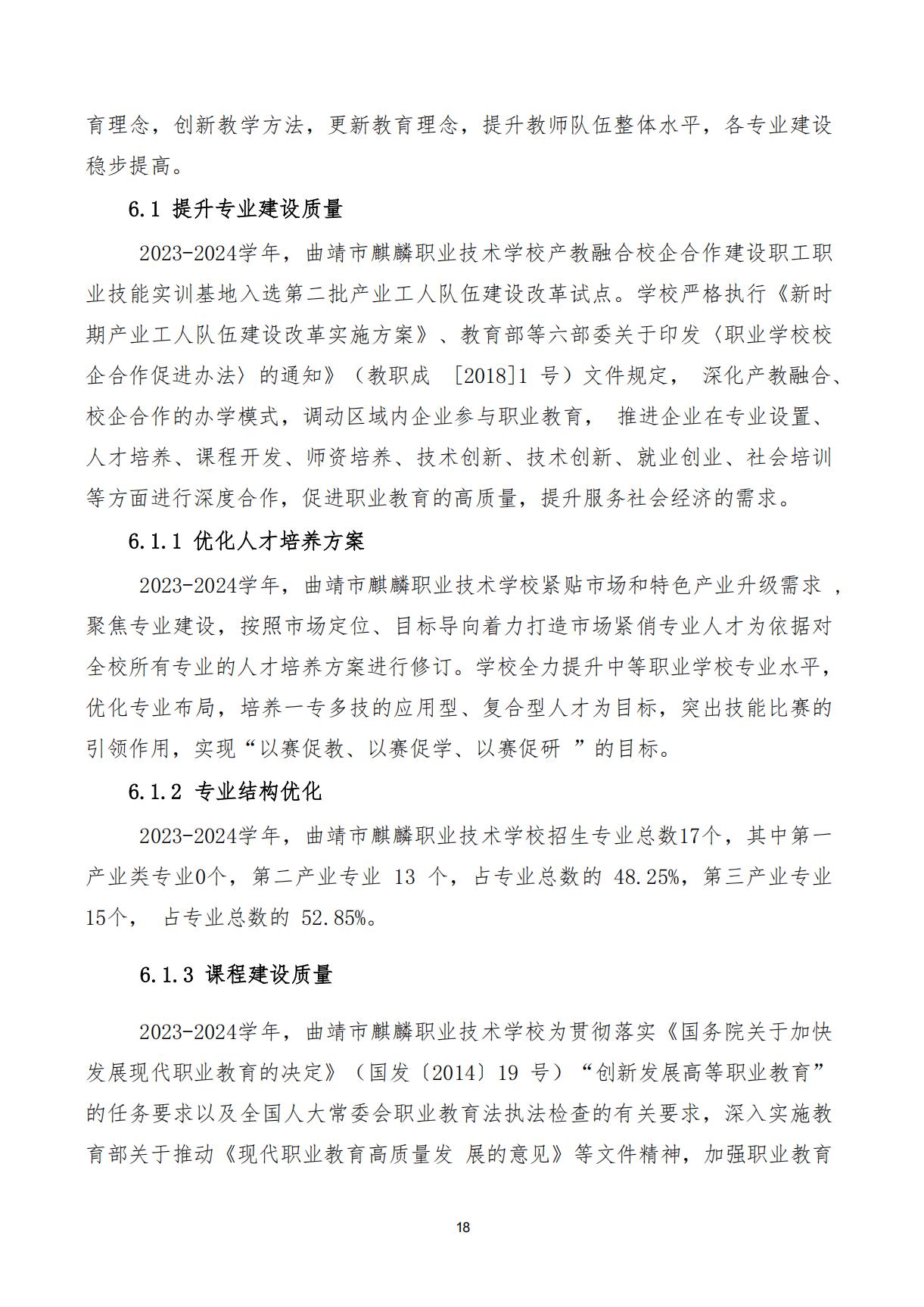 育理念，创新教学方法，更新教育理念，提升教师队伍整体水平，各专业建设稳步提高。

6.1 提升专业建设质量

2023-2024学年，曲靖市麒麟职业技术学校产教融合校企合作建设职工职业技能实训基地入选第二批产业工人队伍建设改革试点。学校严格执行《新时期产业工人队伍建设改革实施方案》、教育部等六部委关于印发〈职业学校校企合作促进办法〉的通知》（教职成 ［2018]1 号）文件规定， 深化产教融合、校企合作的办学模式，调动区域内企业参与职业教育， 推进企业在专业设置、人才培养、课程开发、师资培养、技术创新、技术创新、就业创业、社会培训等方面进行深度合作，促进职业教育的高质量，提升服务社会经济的需求。

6.1.1 优化人才培养方案

2023-2024学年，曲靖市麒麟职业技术学校紧贴市场和特色产业升级需求 ，聚焦专业建设，按照市场定位、目标导向着力打造市场紧俏专业人才为依据对全校所有专业的人才培养方案进行修订。学校全力提升中等职业学校专业水平，优化专业布局，培养一专多技的应用型、复合型人才为目标，突出技能比赛的引领作用，实现“以赛促教、以赛促学、以赛促研 ”的目标。

6.1.2 专业结构优化

2023-2024学年，曲靖市麒麟职业技术学校招生专业总数17个，其中第一产业类专业0个，第二产业专业 13 个，占专业总数的 48.25%，第三产业专业15个， 占专业总数的 52.85%。

6.1.3 课程建设质量

2023-2024学年，曲靖市麒麟职业技术学校为贯彻落实《国务院关于加快发展现代职业教育的决定》（国发〔2014〕19 号）“创新发展高等职业教育”的任务要求以及全国人大常委会职业教育法执法检查的有关要求，深入实施教育部关于推动《现代职业教育高质量发 展的意见》等文件精神，加强职业教育

18